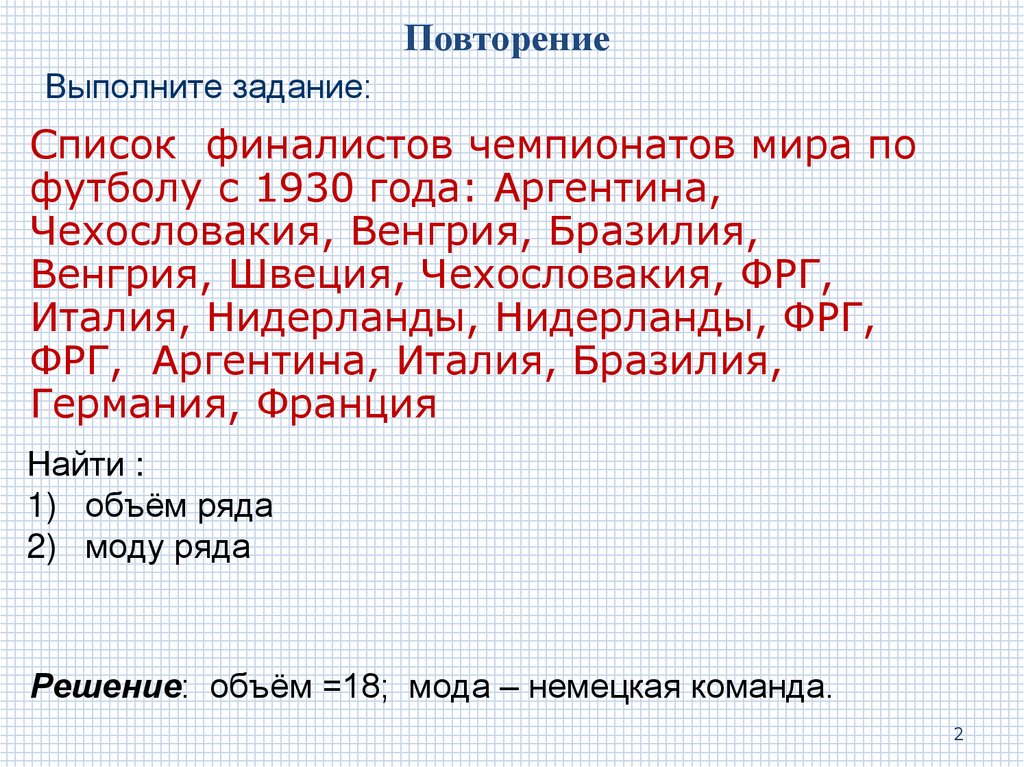 Повторение

Выполните задание:

Список финалистов чемпионатов мира по футболу с 1930 года: Аргентина, Чехословакия, Венгрия, Бразилия, Венгрия, Швеция, Чехословакия, ФРГ, Италия, Нидерланды, Нидерланды, ФРГ, ФРГ, Аргентина, Италия, Бразилия, Германия, Франция

Найти :
1) объём ряда
2) моду ряда

Решение: объём =18; мода – немецкая команда.

2